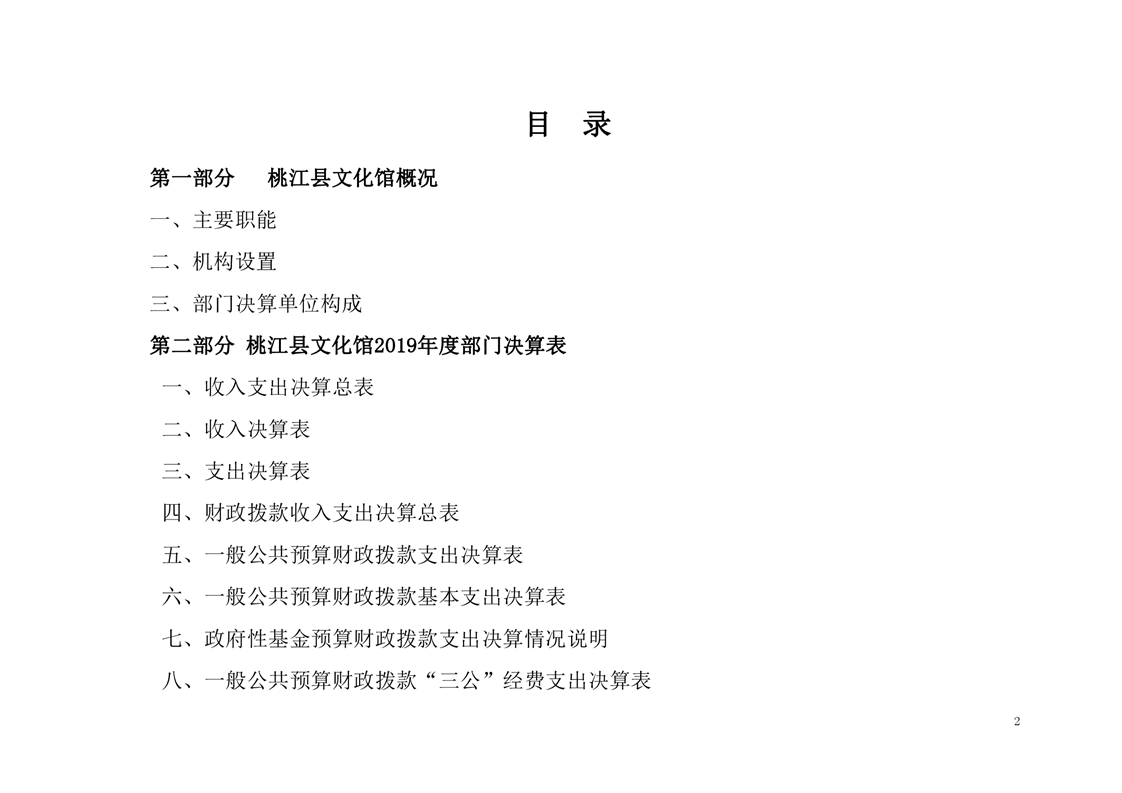 目 录

第一部分 桃江县文化馆概况

一、主要职能

二、机构设置

三、部门决算单位构成

第二部分 桃江县文化馆2019年度部门决算表

一、收入支出决算总表

二、收入决算表

三、支出决算表

四、财政拨款收入支出决算总表

五、一般公共预算财政拨款支出决算表

六、一般公共预算财政拨款基本支出决算表

七、政府性基金预算财政拨款支出决算情况说明

八、一般公共预算财政拨款“三公”经费支出决算表

2